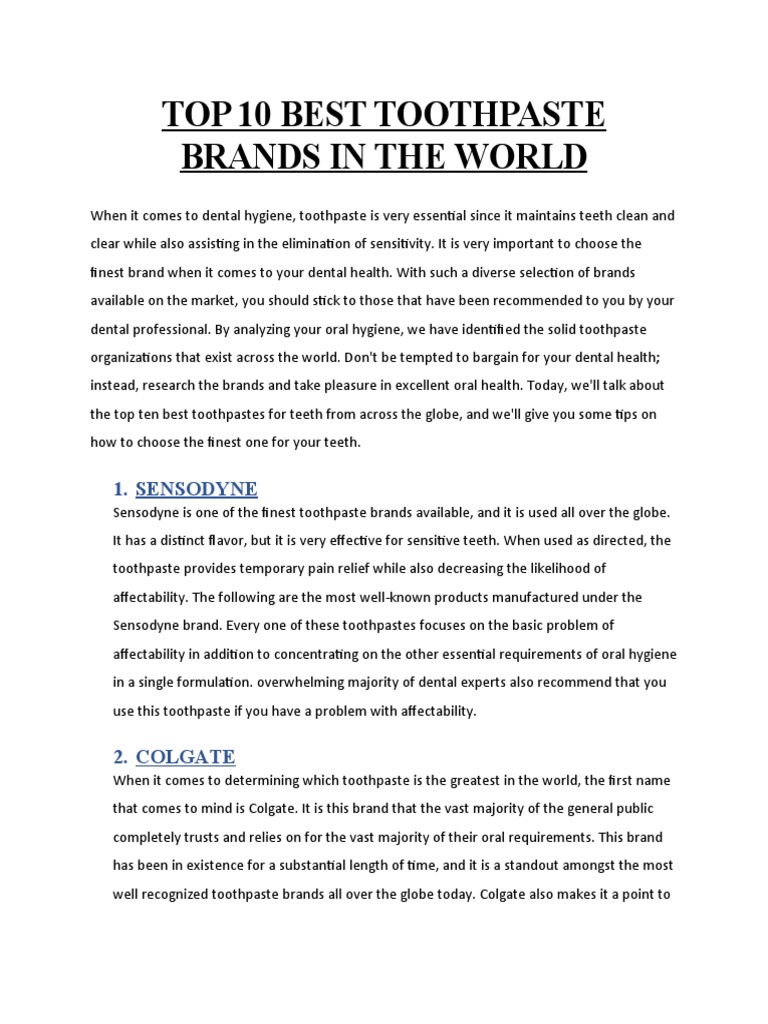 TOP 10 BEST TOOTHPASTE BRANDS IN THE WORLD

When it comes to dental hygiene, toothpaste is very essential since it maintains teeth clean and clear while also assisting in the elimination of sensitivity. It is very important to choose the finest brand when it comes to your dental health. With such a diverse selection of brands available on the market, you should stick to those that have been recommended to you by your dental professional. By analyzing your oral hygiene, we have identified the solid toothpaste organizations that exist across the world. Don't be tempted to bargain for your dental health; instead, research the brands and take pleasure in excellent oral health. Today, we'll talk about the top ten best toothpastes for teeth from across the globe, and we'll give you some tips on how to choose the finest one for your teeth.

1. SENSODYNE

Sensodyne is one of the finest toothpaste brands available, and it is used all over the globe. It has a distinct flavor, but it is very effective for sensitive teeth. When used as directed, the toothpaste provides temporary pain relief while also decreasing the likelihood of affectability. The following are the most well-known products manufactured under the Sensodyne brand. Every one of these toothpastes focuses on the basic problem of affectability in addition to concentrating on the other essential requirements of oral hygiene in a single formulation. overwhelming majority of dental experts also recommend that you use this toothpaste if you have a problem with affectability.

2. COLGATE

When it comes to determining which toothpaste is the greatest in the world, the first name that comes to mind is Colgate. It is this brand that the vast majority of the general public completely trusts and relies on for the vast majority of their oral requirements. This brand has been in existence for a substantial length of time, and it is a standout amongst the most well recognized toothpaste brands all over the globe today. Colgate also makes it a point to